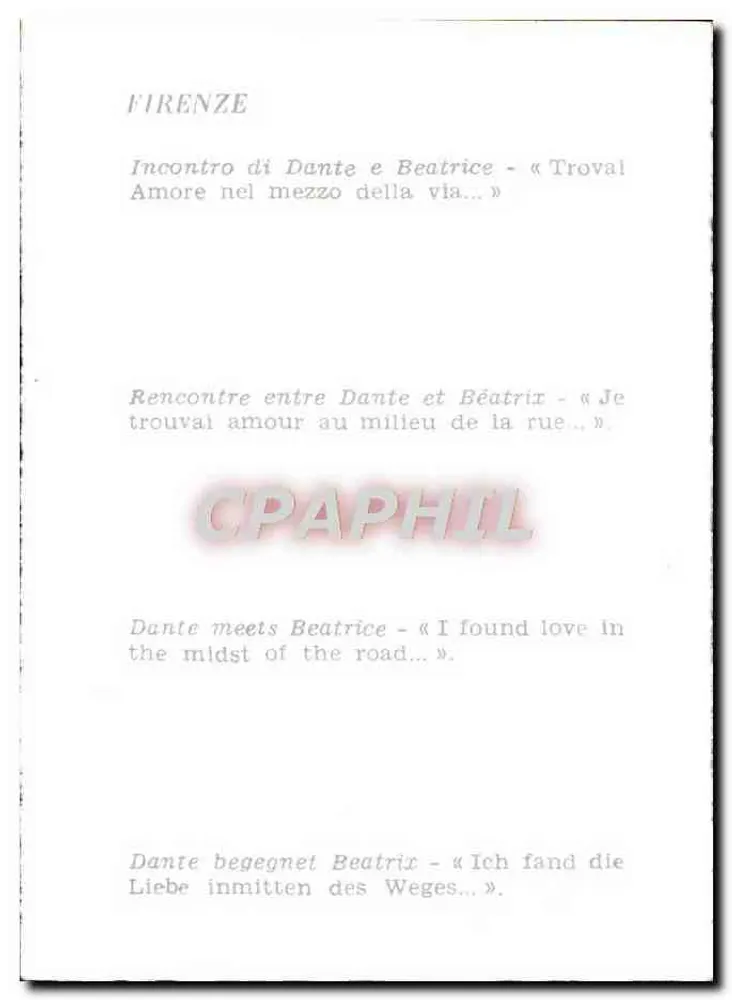 FIRENZE

Incontro di Dante e Beatrice - « Trovai Amore nel mezzo della via... »

Rencontre entre Dante et Béatrix - « Je trouvai amour au milieu de la rue... ».

Dante meets Beatrice - « I found love in the midst of the road... ».

Dante begegnet Beatrix - « Ich fand die Liebe inmitten des Weges... ».

CPAPHIL